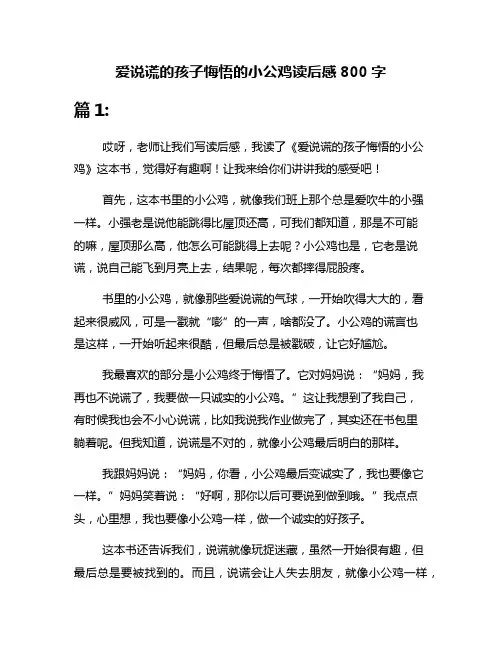 爱说谎的孩子悔悟的小公鸡读后感 800 字

篇 1:

哎呀，老师让我们写读后感，我读了《爱说谎的孩子悔悟的小公鸡》这本书，觉得好有趣啊！让我来给你们讲讲我的感受吧！

首先，这本书里的小公鸡，就像我们班上那个总是爱吹牛的小强一样。小强老是说他能跳得比屋顶还高，可我们都知道，那是不可能的嘛，屋顶那么高，他怎么可能跳得上去呢？小公鸡也是，它老是说谎，说自己能飞到月亮上去，结果呢，每次都摔得屁股疼。

书里的小公鸡，就像那些爱说谎的气球，一开始吹得大大的，看起来很威风，可是一戳就“嘭”的一声，啥都没了。小公鸡的谎言也是这样，一开始听起来很酷，但最后总是被戳破，让它好尴尬。

我最喜欢的部分是小公鸡终于悔悟了。它对妈妈说：“妈妈，我再也不说谎了，我要做一只诚实的小公鸡。”这让我想到了我自己，有时候我也会不小心说谎，比如我说我作业做完了，其实还在书包里躺着呢。但我知道，说谎是不对的，就像小公鸡最后明白的那样。

我跟妈妈说：“妈妈，你看，小公鸡最后变诚实了，我也要像它一样。”妈妈笑着说：“好啊，那你以后可要说到做到哦。”我点点头，心里想，我也要像小公鸡一样，做一个诚实的好孩子。

这本书还告诉我们，说谎就像玩捉迷藏，虽然一开始很有趣，但最后总是要被找到的。而且，说谎会让人失去朋友，就像小公鸡一样，